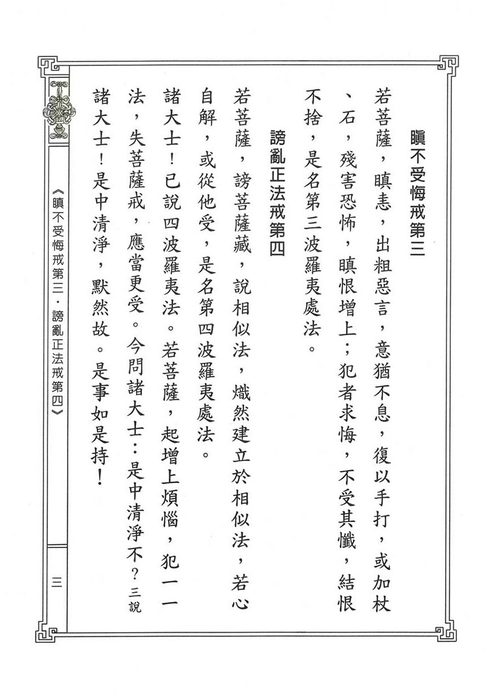 瞋不受悔戒第三

若菩薩，瞋恚，出粗惡言，意猶不息，復以手打，或加杖、石，殘害恐怖，瞋恨增上；犯者求悔，不受其懺，結恨不捨，是名第三波羅夷處法。

謗亂正法戒第四

若菩薩，謗菩薩藏，說相似法，熾然建立於相似法，若心自解，或從他受，是名第四波羅夷處法。

諸大士！已說四波羅夷法。若菩薩，起增上煩惱，犯一一法，失菩薩戒，應當更受。今問諸大士：是中清淨不？三說

諸大士！是中清淨，默然故。是事如是持！

《瞋不受悔戒第三．謗亂正法戒第四》

三